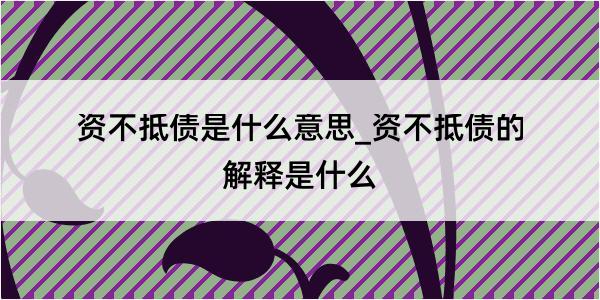 资不抵债是什么意思_资不抵债的解释是什么